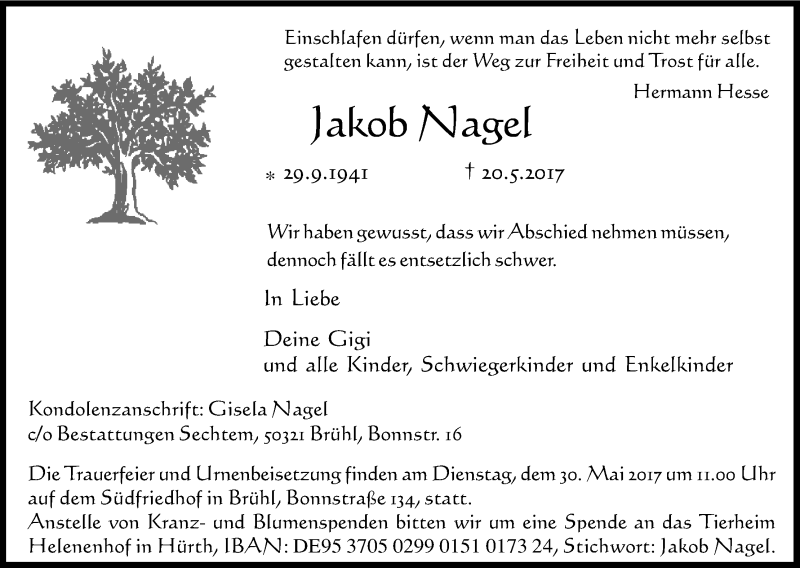 Einschlafen dürfen, wenn man das Leben nicht mehr selbst gestalten kann, ist der Weg zur Freiheit und Trost für alle.

Hermann Hesse

Jakob Nagel

* 29.9.1941 † 20.5.2017

Wir haben gewusst, dass wir Abschied nehmen müssen, dennoch fällt es entsetzlich schwer.

In Liebe

Deine Gigi
und alle Kinder, Schwiegerkinder und Enkelkinder

Kondolenzanschrift: Gisela Nagel
c/o Bestattungen Sechtem, 50321 Brühl, Bonnstr. 16

Die Trauerfeier und Urnenbeisetzung finden am Dienstag, dem 30. Mai 2017 um 11.00 Uhr auf dem Südfriedhof in Brühl, Bonnstraße 134, statt.
Anstelle von Kranz- und Blumenspenden bitten wir um eine Spende an das Tierheim Helenenhof in Hürth, IBAN: DE95 3705 0299 0151 0173 24, Stichwort: Jakob Nagel.